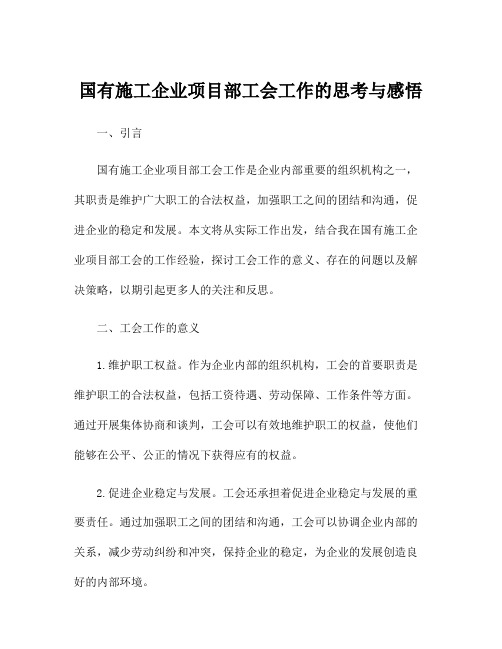 国有施工企业项目部工会工作的思考与感悟

一、引言

国有施工企业项目部工会工作是企业内部重要的组织机构之一，其职责是维护广大职工的合法权益，加强职工之间的团结和沟通，促进企业的稳定和发展。本文将从实际工作出发，结合我在国有施工企业项目部工会的工作经验，探讨工会工作的意义、存在的问题以及解决策略，以期引起更多人的关注和反思。

二、工会工作的意义

1.维护职工权益。作为企业内部的组织机构，工会的首要职责是维护职工的合法权益，包括工资待遇、劳动保障、工作条件等方面。通过开展集体协商和谈判，工会可以有效地维护职工的权益，使他们能够在公平、公正的情况下获得应有的权益。

2.促进企业稳定与发展。工会还承担着促进企业稳定与发展的重要责任。通过加强职工之间的团结和沟通，工会可以协调企业内部的关系，减少劳动纠纷和冲突，保持企业的稳定，为企业的发展创造良好的内部环境。